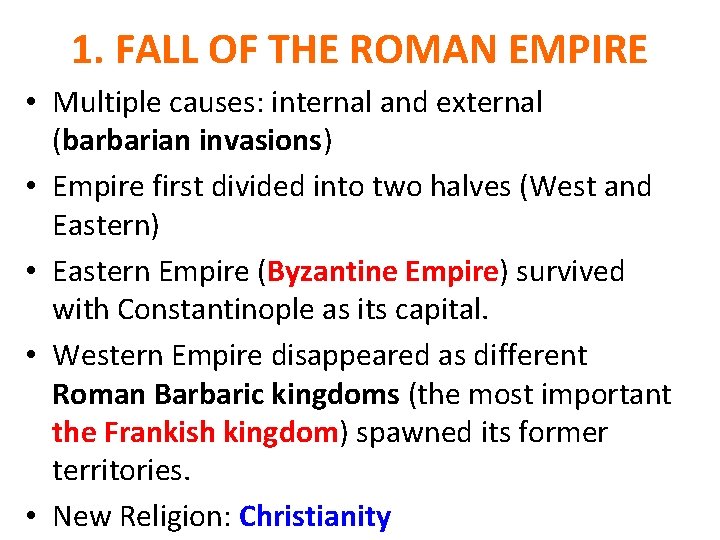 1. FALL OF THE ROMAN EMPIRE

• Multiple causes: internal and external (barbarian invasions)

• Empire first divided into two halves (West and Eastern)

• Eastern Empire (Byzantine Empire) survived with Constantinople as its capital.

• Western Empire disappeared as different Roman Barbaric kingdoms (the most important the Frankish kingdom) spawned its former territories.

• New Religion: Christianity